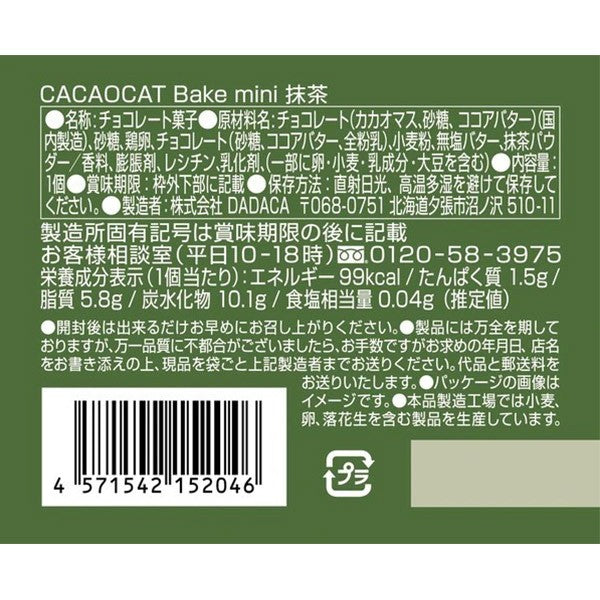 CACAOCAT Bake mini 抹茶

●名称：チョコレート菓子●原材料名：チョコレート(カカオマス、砂糖、ココアバター)(国内製造)、砂糖、鶏卵、チョコレート(砂糖、ココアバター、全粉乳)、小麦粉、無塩バター、抹茶パウダー／香料、膨脹剤、レシチン、乳化剤、(一部に卵・小麦・乳成分・大豆を含む)●内容量：1個●賞味期限：枠外下部に記載●保存方法：直射日光、高温多湿を避けて保存してください。●製造者：株式会社 DADACA 〒068-0751 北海道夕張市沼ノ沢 510-11

製造所固有記号は賞味期限の後に記載
お客様相談室(平日10-18時) 0120-58-3975
栄養成分表示(1個当たり)：エネルギー 99kcal / たんぱく質 1.5g / 脂質 5.8g / 炭水化物 10.1g / 食塩相当量 0.04g (推定値)

●開封後は出来るだけお早めにお召し上がりください。●製品には万全を期しておりますが、万一品質に不都合がございましたら、お手数ですがお求めの年月日、店名をお書き添えの上、現品を袋ごと上記製造者までお送りください。代品と郵送料をお送りいたします。●パッケージの画像はイメージです。●本品製造工場では小麦、卵、落花生を含む製品を生産しています。

4 571542 152046

プラ